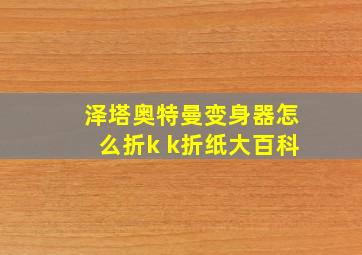 泽塔奥特曼变身器怎么折k k折纸大百科